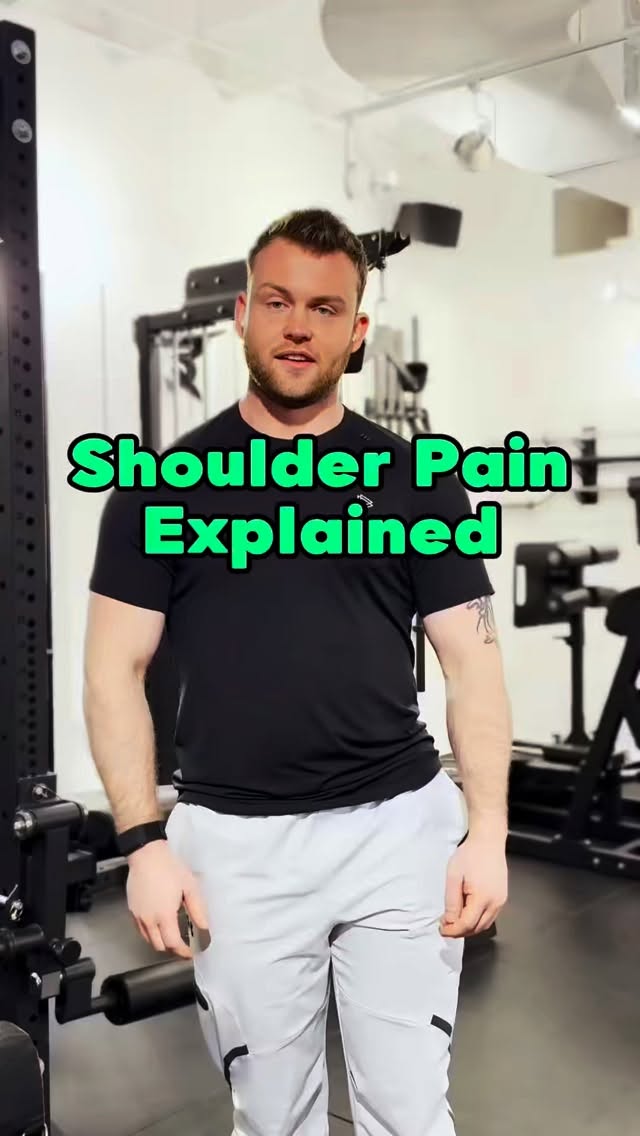 Shoulder Pain
Explained